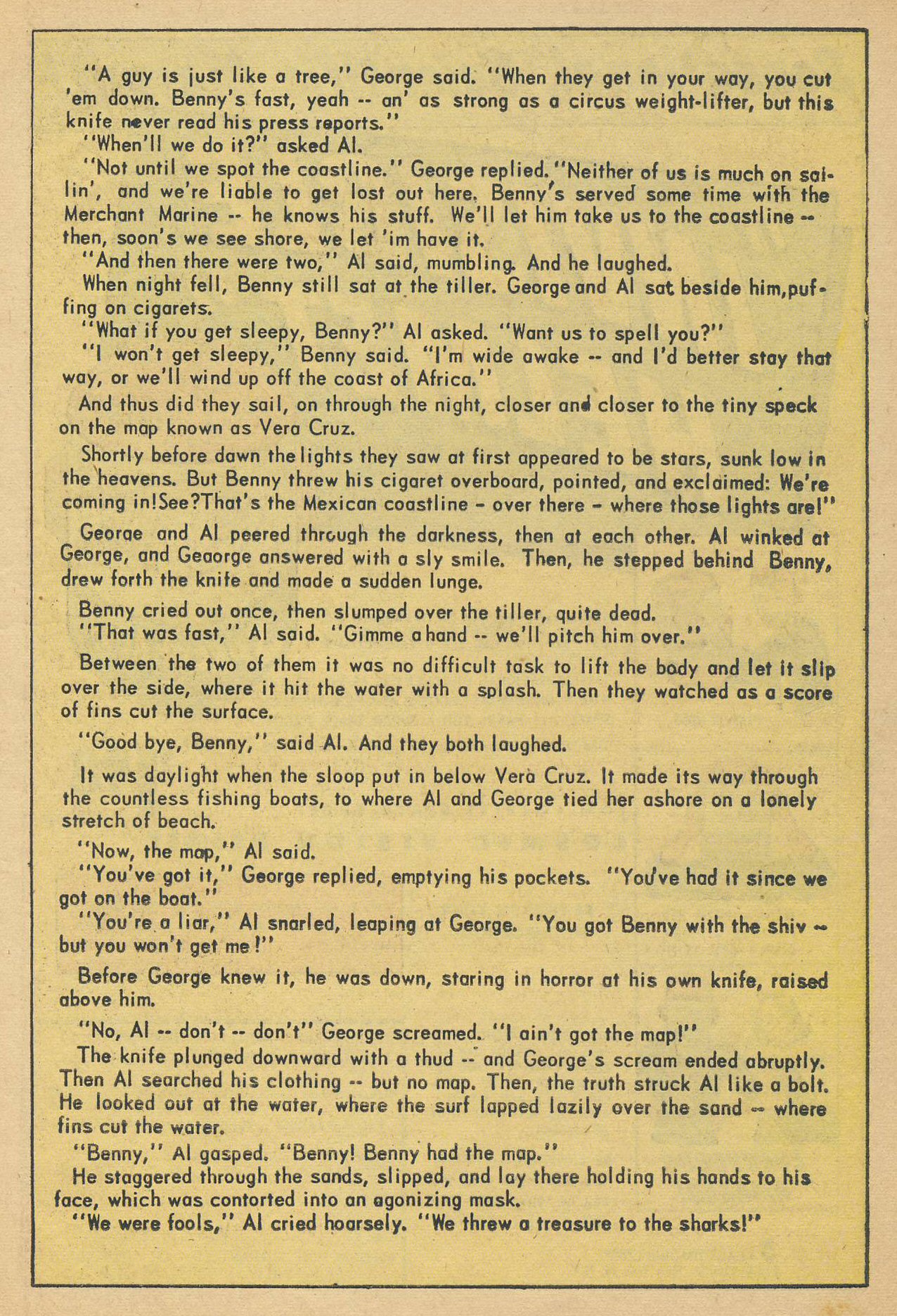 "A guy is just like a tree," George said. "When they get in your way, you cut 'em down. Benny's fast, yeah -- an' as strong as a circus weight-lifter, but this knife never read his press reports."

"When'll we do it?" asked Al.

"Not until we spot the coastline." George replied. "Neither of us is much on sailin', and we're liable to get lost out here. Benny's served some time with the Merchant Marine -- he knows his stuff. We'll let him take us to the coastline -- then, soon's we see shore, we let 'im have it.

"And then there were two," Al said, mumbling. And he laughed.

When night fell, Benny still sat at the tiller. George and Al sat beside him, puffing on cigarets.

"What if you get sleepy, Benny?" Al asked. "Want us to spell you?"

"I won't get sleepy," Benny said. "I'm wide awake -- and I'd better stay that way, or we'll wind up off the coast of Africa."

And thus did they sail, on through the night, closer and closer to the tiny speck on the map known as Vera Cruz.

Shortly before dawn the lights they saw at first appeared to be stars, sunk low in the heavens. But Benny threw his cigaret overboard, pointed, and exclaimed: We're coming in!See?That's the Mexican coastline - over there - where those lights are!"

George and Al peered through the darkness, then at each other. Al winked at George, and Geaorge answered with a sly smile. Then, he stepped behind Benny, drew forth the knife and made a sudden lunge.

Benny cried out once, then slumped over the tiller, quite dead.

"That was fast," Al said. "Gimme a hand -- we'll pitch him over."

Between the two of them it was no difficult task to lift the body and let it slip over the side, where it hit the water with a splash. Then they watched as a score of fins cut the surface.

"Good bye, Benny," said Al. And they both laughed.

It was daylight when the sloop put in below Vera Cruz. It made its way through the countless fishing boats, to where Al and George tied her ashore on a lonely stretch of beach.

"Now, the map," Al said.

"You've got it," George replied, emptying his pockets. "You've had it since we got on the boat."

"You're a liar," Al snarled, leaping at George. "You got Benny with the shiv -- but you won't get me!"

Before George knew it, he was down, staring in horror at his own knife, raised above him.

"No, Al -- don't -- don't" George screamed. "I ain't got the map!"

The knife plunged downward with a thud -- and George's scream ended abruptly. Then Al searched his clothing -- but no map. Then, the truth struck Al like a bolt. He looked out at the water, where the surf lapped lazily over the sand -- where fins cut the water.

"Benny," Al gasped. "Benny! Benny had the map."

He staggered through the sands, slipped, and lay there holding his hands to his face, which was contorted into an agonizing mask.

"We were fools," Al cried hoarsely. "We threw a treasure to the sharks!"